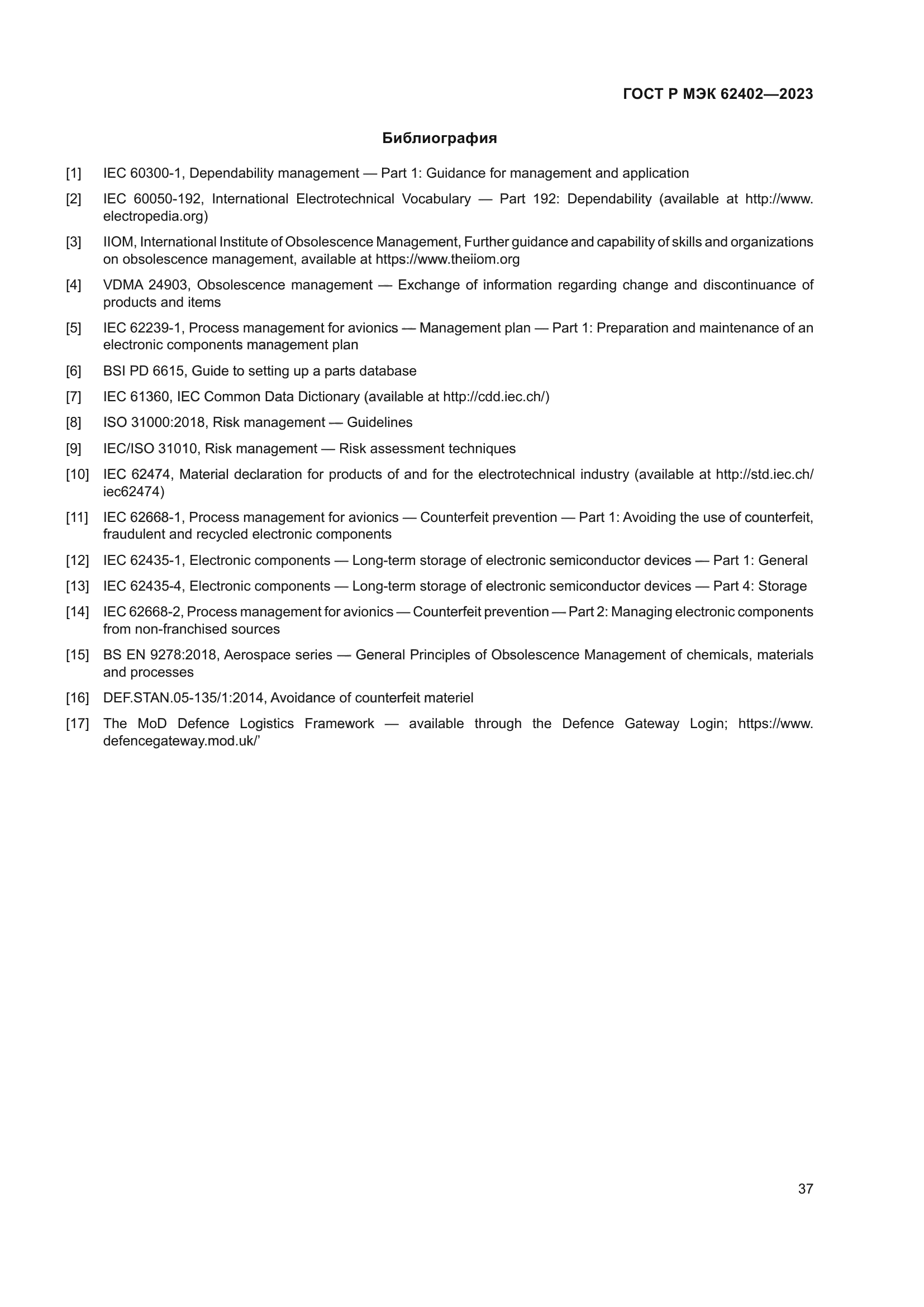 ГОСТ Р МЭК 62402—2023

Библиография

[1] IEC 60300-1, Dependability management — Part 1: Guidance for management and application

[2] IEC 60050-192, International Electrotechnical Vocabulary — Part 192: Dependability (available at http://www.electropedia.org)

[3] IIOM, International Institute of Obsolescence Management, Further guidance and capability of skills and organizations on obsolescence management, available at https://www.theiiom.org

[4] VDMA 24903, Obsolescence management — Exchange of information regarding change and discontinuance of products and items

[5] IEC 62239-1, Process management for avionics — Management plan — Part 1: Preparation and maintenance of an electronic components management plan

[6] BSI PD 6615, Guide to setting up a parts database

[7] IEC 61360, IEC Common Data Dictionary (available at http://cdd.iec.ch/)

[8] ISO 31000:2018, Risk management — Guidelines

[9] IEC/ISO 31010, Risk management — Risk assessment techniques

[10] IEC 62474, Material declaration for products of and for the electrotechnical industry (available at http://std.iec.ch/iec62474)

[11] IEC 62668-1, Process management for avionics — Counterfeit prevention — Part 1: Avoiding the use of counterfeit, fraudulent and recycled electronic components

[12] IEC 62435-1, Electronic components — Long-term storage of electronic semiconductor devices — Part 1: General

[13] IEC 62435-4, Electronic components — Long-term storage of electronic semiconductor devices — Part 4: Storage

[14] IEC 62668-2, Process management for avionics — Counterfeit prevention — Part 2: Managing electronic components from non-franchised sources

[15] BS EN 9278:2018, Aerospace series — General Principles of Obsolescence Management of chemicals, materials and processes

[16] DEF.STAN.05-135/1:2014, Avoidance of counterfeit materiel

[17] The MoD Defence Logistics Framework — available through the Defence Gateway Login; https://www.defencegateway.mod.uk/’

37